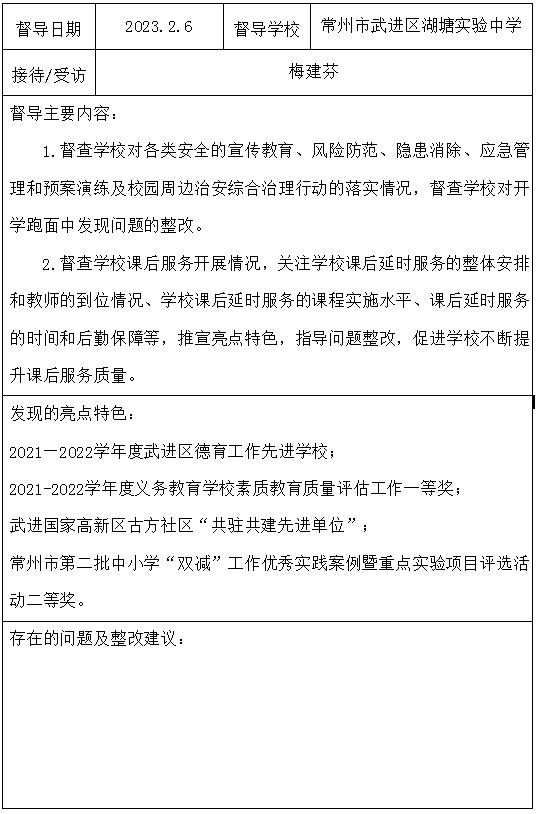 | 督导日期 | 2023.2.6 | 督导学校 | 常州市武进区湖塘实验中学 |
|---|---|---|---|
| 接待/受访 | 梅建芬 | | |

督导主要内容：

1.督查学校对各类安全的宣传教育、风险防范、隐患消除、应急管理和预案演练及校园周边治安综合治理行动的落实情况，督查学校对开学跑面中发现问题的整改。

2.督查学校课后服务开展情况，关注学校课后延时服务的整体安排和教师的到位情况、学校课后延时服务的课程实施水平、课后延时服务的时间和后勤保障等，推宣亮点特色，指导问题整改，促进学校不断提升课后服务质量。

发现的亮点特色：

2021—2022学年度武进区德育工作先进学校；

2021-2022学年度义务教育学校素质教育质量评估工作一等奖；

武进国家高新区古方社区“共驻共建先进单位”；

常州市第二批中小学“双减”工作优秀实践案例暨重点实验项目评选活动二等奖。

存在的问题及整改建议：